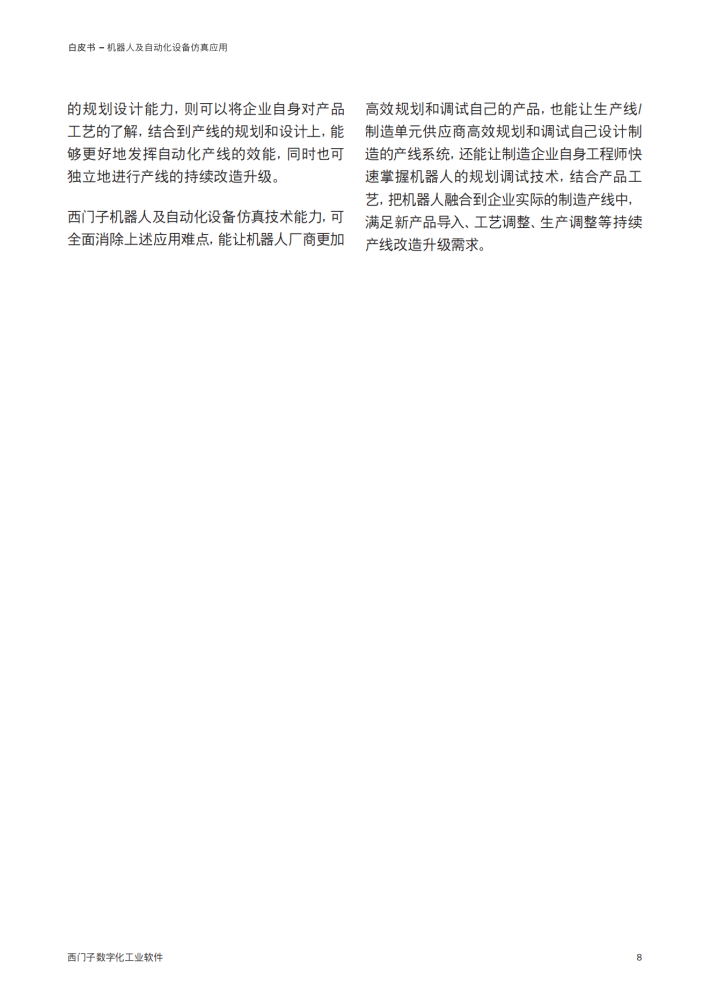 白皮书 – 机器人及自动化设备仿真应用

的规划设计能力，则可以将企业自身对产品工艺的了解，结合到产线的规划和设计上，能够更好地发挥自动化产线的效能，同时也可独立地进行产线的持续改造升级。

西门子机器人及自动化设备仿真技术能力，可全面消除上述应用难点，能让机器人厂商更加高效规划和调试自己的产品，也能让生产线/制造单元供应商高效规划和调试自己设计制造的产线系统，还能让制造企业自身工程师快速掌握机器人的规划调试技术，结合产品工艺，把机器人融合到企业实际的制造产线中，满足新产品导入、工艺调整、生产调整等持续产线改造升级需求。

西门子数字化工业软件

8